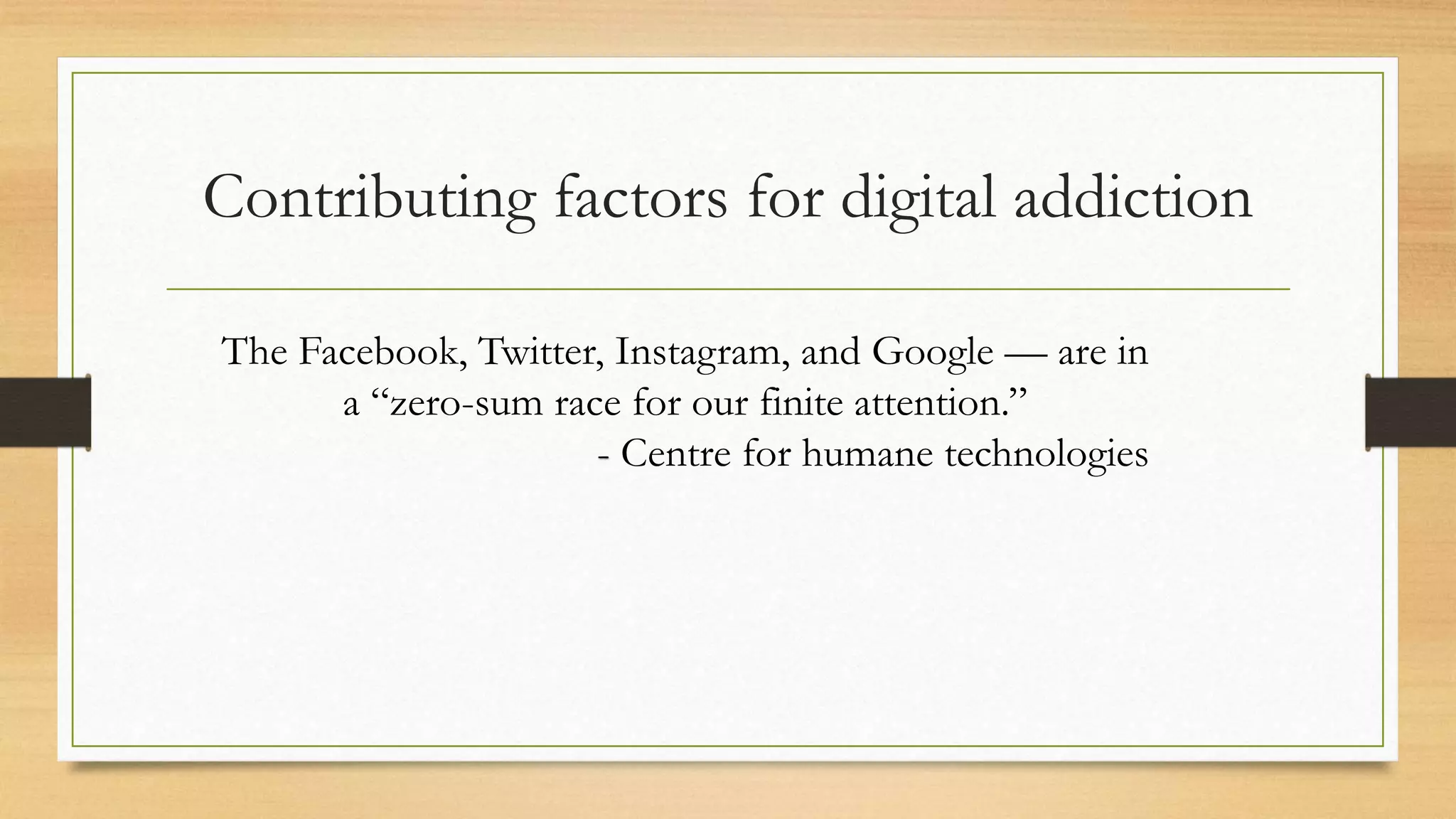 Contributing factors for digital addiction

The Facebook, Twitter, Instagram, and Google — are in a "zero-sum race for our finite attention."

- Centre for humane technologies